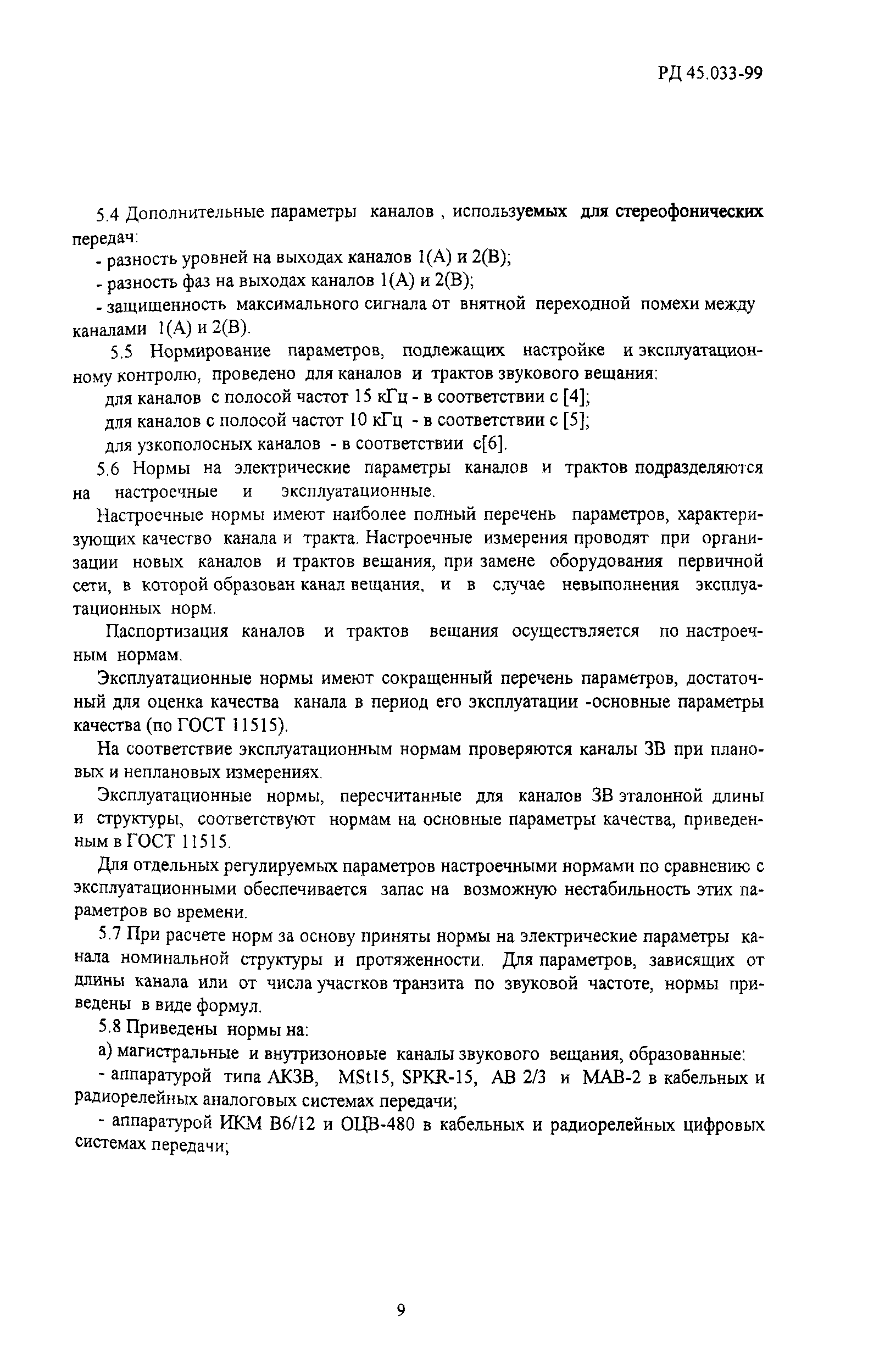 РД 45.033-99

5.4 Дополнительные параметры каналов , используемых для стереофонических передач:

- разность уровней на выходах каналов 1(А) и 2(В);

- разность фаз на выходах каналов 1(А) и 2(В);

- защищенность максимального сигнала от внятной переходной помехи между каналами 1(А) и 2(В).

5.5 Нормирование параметров, подлежащих настройке и эксплуатационному контролю, проведено для каналов и трактов звукового вещания:

для каналов с полосой частот 15 кГц - в соответствии с [4];

для каналов с полосой частот 10 кГц - в соответствии с [5];

для узкополосных каналов - в соответствии с[6].

5.6 Нормы на электрические параметры каналов и трактов подразделяются на настроечные и эксплуатационные.

Настроечные нормы имеют наиболее полный перечень параметров, характеризующих качество канала и тракта. Настроечные измерения проводят при организации новых каналов и трактов вещания, при замене оборудования первичной сети, в которой образован канал вещания, и в случае невыполнения эксплуатационных норм.

Паспортизация каналов и трактов вещания осуществляется по настроечным нормам.

Эксплуатационные нормы имеют сокращенный перечень параметров, достаточный для оценка качества канала в период его эксплуатации -основные параметры качества (по ГОСТ 11515).

На соответствие эксплуатационным нормам проверяются каналы ЗВ при плановых и неплановых измерениях.

Эксплуатационные нормы, пересчитанные для каналов ЗВ эталонной длины и структуры, соответствуют нормам на основные параметры качества, приведенным в ГОСТ 11515.

Для отдельных регулируемых параметров настроечными нормами по сравнению с эксплуатационными обеспечивается запас на возможную нестабильность этих параметров во времени.

5.7 При расчете норм за основу приняты нормы на электрические параметры канала номинальной структуры и протяженности. Для параметров, зависящих от длины канала или от числа участков транзита по звуковой частоте, нормы приведены в виде формул.

5.8 Приведены нормы на:

а) магистральные и внутризоновые каналы звукового вещания, образованные:

- аппаратурой типа АКЗВ, MSt15, SPKR-15, АВ 2/3 и МАВ-2 в кабельных и радиорелейных аналоговых системах передачи;

- аппаратурой ИКМ В6/12 и ОЦВ-480 в кабельных и радиорелейных цифровых системах передачи;

9